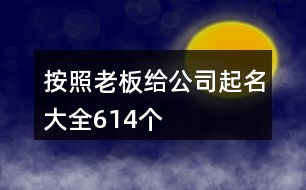 按照老板给公司起名大全614个